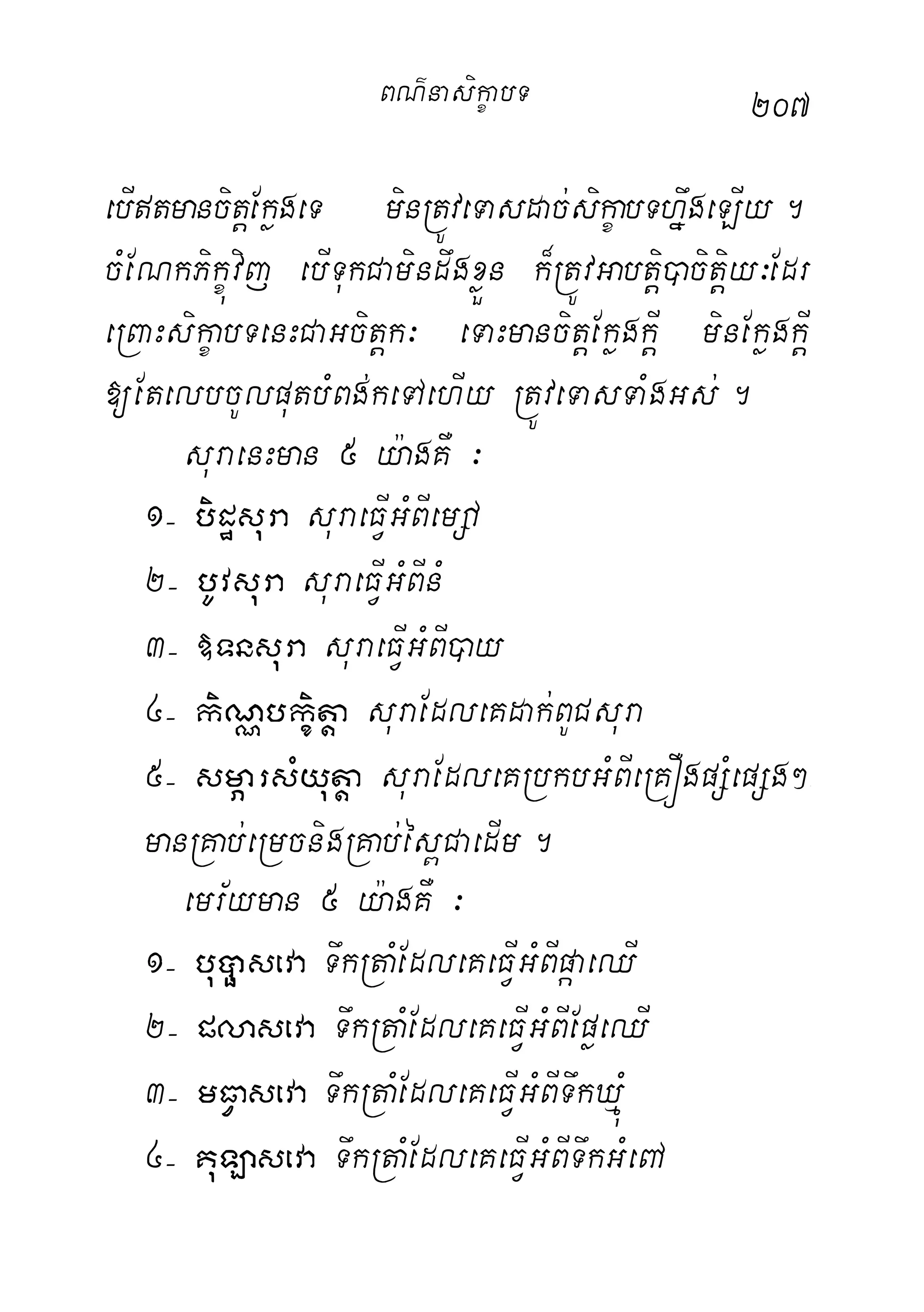 ពណ៌នាសិក្ខាបទ

២០៧

បើឥតមានចិត្តក្លែងទេ មិនត្រូវទោសដាច់សិក្ខាបទហ្នឹងឡើយ ។ ចំណែកភិក្ខុវិញ បើទុកជាមិនដឹងខ្លួន ក៏ត្រូវអាបត្តិបាចិត្តិយៈដែរ ព្រោះសិក្ខាបទនេះជាអចិត្តកៈ ទោះមានចិត្តក្លែងក្តី មិនក្លែងក្តី ឱ្យតែលេបចូលផុតបំពង់កទៅហើយ ត្រូវទោសទាំងអស់ ។

សុរានេះមាន ៥ យ៉ាងគឺ :

១- បិដ្ឋសុរា សុរាធ្វើអំពីម្សៅ

២- បូវសុរា សុរាធ្វើអំពីនំ

៣- ឱទនសុរា សុរាធ្វើអំពីបាយ

៤- កិណ្ណបក្ខិត្តា សុរាដែលគេដាក់ពូជសុរា

៥- សម្ភារសំយុត្តា សុរាដែលគេប្រកបអំពីគ្រឿងផ្សំផ្សេងៗ មានគ្រាប់ម្រេចនិងគ្រាប់ស្ពៃជាដើម ។

មេរ័យមាន ៥ យ៉ាងគឺ :

១- បុប្ផាសវោ ទឹកត្រាំដែលគេធ្វើអំពីផ្កាឈើ

២- ផលាសវោ ទឹកត្រាំដែលគេធ្វើអំពីផ្លែឈើ

៣- មធ្វាសវោ ទឹកត្រាំដែលគេធ្វើអំពីទឹកឃ្មុំ

៤- គុឡាសវោ ទឹកត្រាំដែលគេធ្វើអំពីទឹកអំពៅ